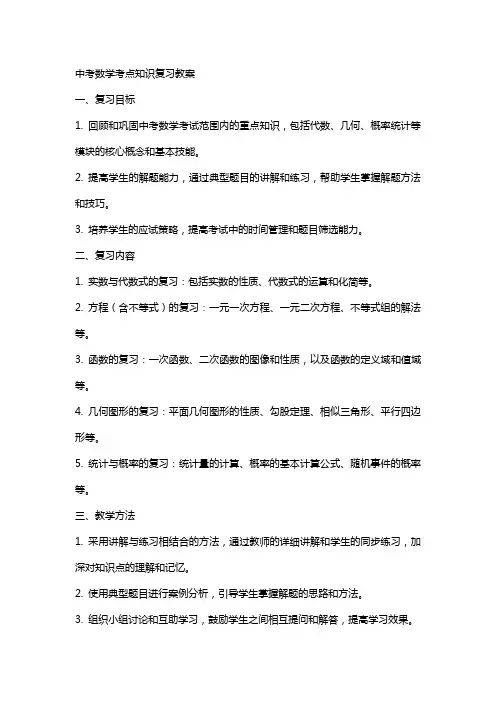 中考数学考点知识复习教案

一、复习目标

1. 回顾和巩固中考数学考试范围内的重点知识，包括代数、几何、概率统计等模块的核心概念和基本技能。

2. 提高学生的解题能力，通过典型题目的讲解和练习，帮助学生掌握解题方法和技巧。

3. 培养学生的应试策略，提高考试中的时间管理和题目筛选能力。

二、复习内容

1. 实数与代数式的复习：包括实数的性质、代数式的运算和化简等。

2. 方程（含不等式）的复习：一元一次方程、一元二次方程、不等式组的解法等。

3. 函数的复习：一次函数、二次函数的图像和性质，以及函数的定义域和值域等。

4. 几何图形的复习：平面几何图形的性质、勾股定理、相似三角形、平行四边形等。

5. 统计与概率的复习：统计量的计算、概率的基本计算公式、随机事件的概率等。

三、教学方法

1. 采用讲解与练习相结合的方法，通过教师的详细讲解和学生的同步练习，加深对知识点的理解和记忆。

2. 使用典型题目进行案例分析，引导学生掌握解题的思路和方法。

3. 组织小组讨论和互助学习，鼓励学生之间相互提问和解答，提高学习效果。